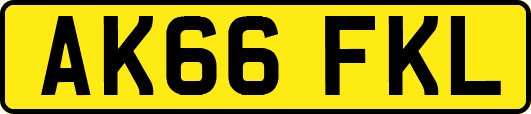 AK66 FKL